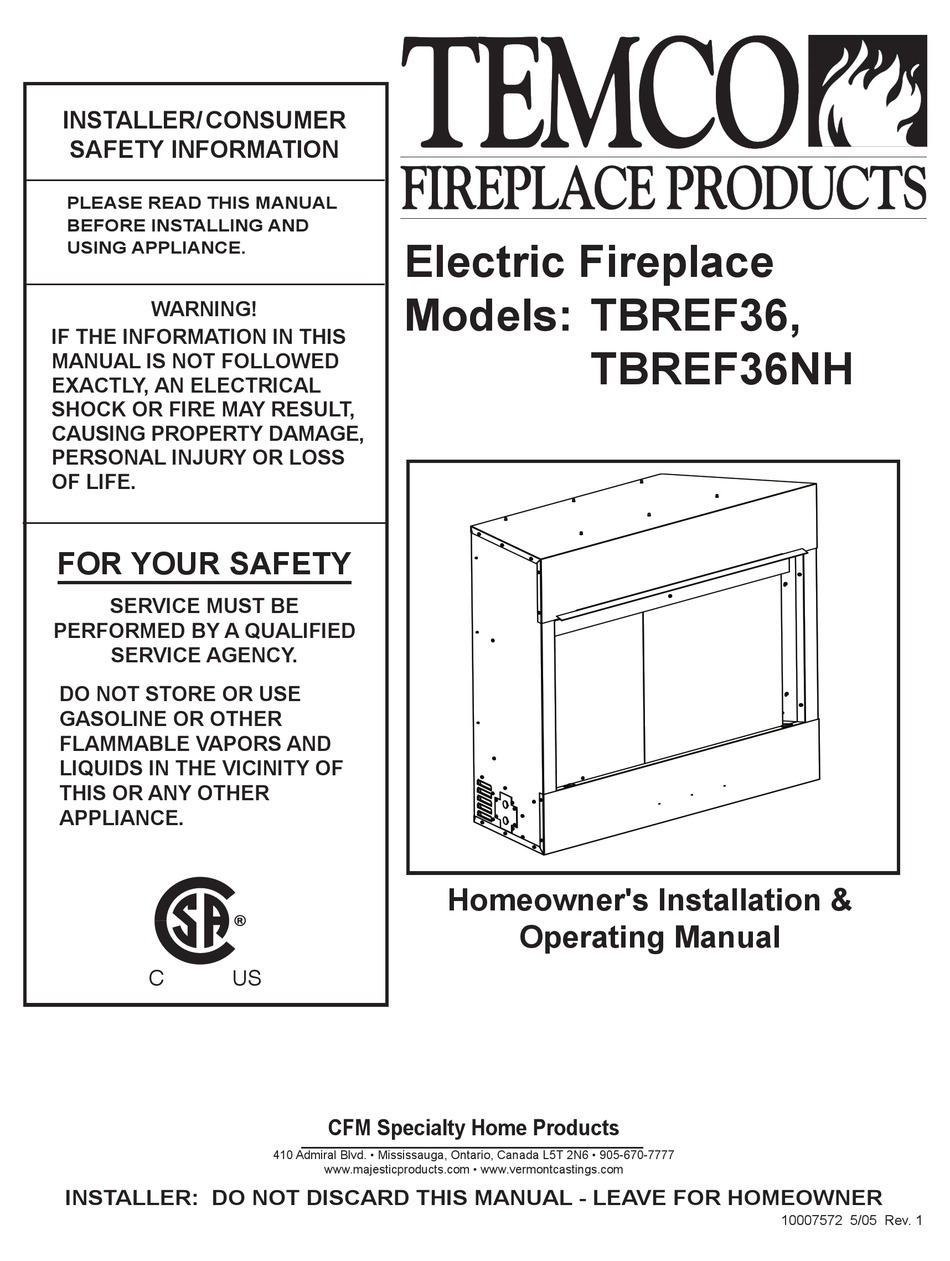 INSTALLER/CONSUMER SAFETY INFORMATION

PLEASE READ THIS MANUAL BEFORE INSTALLING AND USING APPLIANCE.

WARNING!
IF THE INFORMATION IN THIS MANUAL IS NOT FOLLOWED EXACTLY, AN ELECTRICAL SHOCK OR FIRE MAY RESULT, CAUSING PROPERTY DAMAGE, PERSONAL INJURY OR LOSS OF LIFE.

FOR YOUR SAFETY

SERVICE MUST BE PERFORMED BY A QUALIFIED SERVICE AGENCY.

DO NOT STORE OR USE GASOLINE OR OTHER FLAMMABLE VAPORS AND LIQUIDS IN THE VICINITY OF THIS OR ANY OTHER APPLIANCE.

SA ®
C US

TEMCO
FIREPLACE PRODUCTS

Electric Fireplace
Models: TBREF36,
TBREF36NH

Homeowner's Installation & Operating Manual

CFM Specialty Home Products
410 Admiral Blvd. • Mississauga, Ontario, Canada L5T 2N6 • 905-670-7777
www.majesticproducts.com • www.vermontcastings.com

INSTALLER: DO NOT DISCARD THIS MANUAL - LEAVE FOR HOMEOWNER

10007572 5/05 Rev. 1